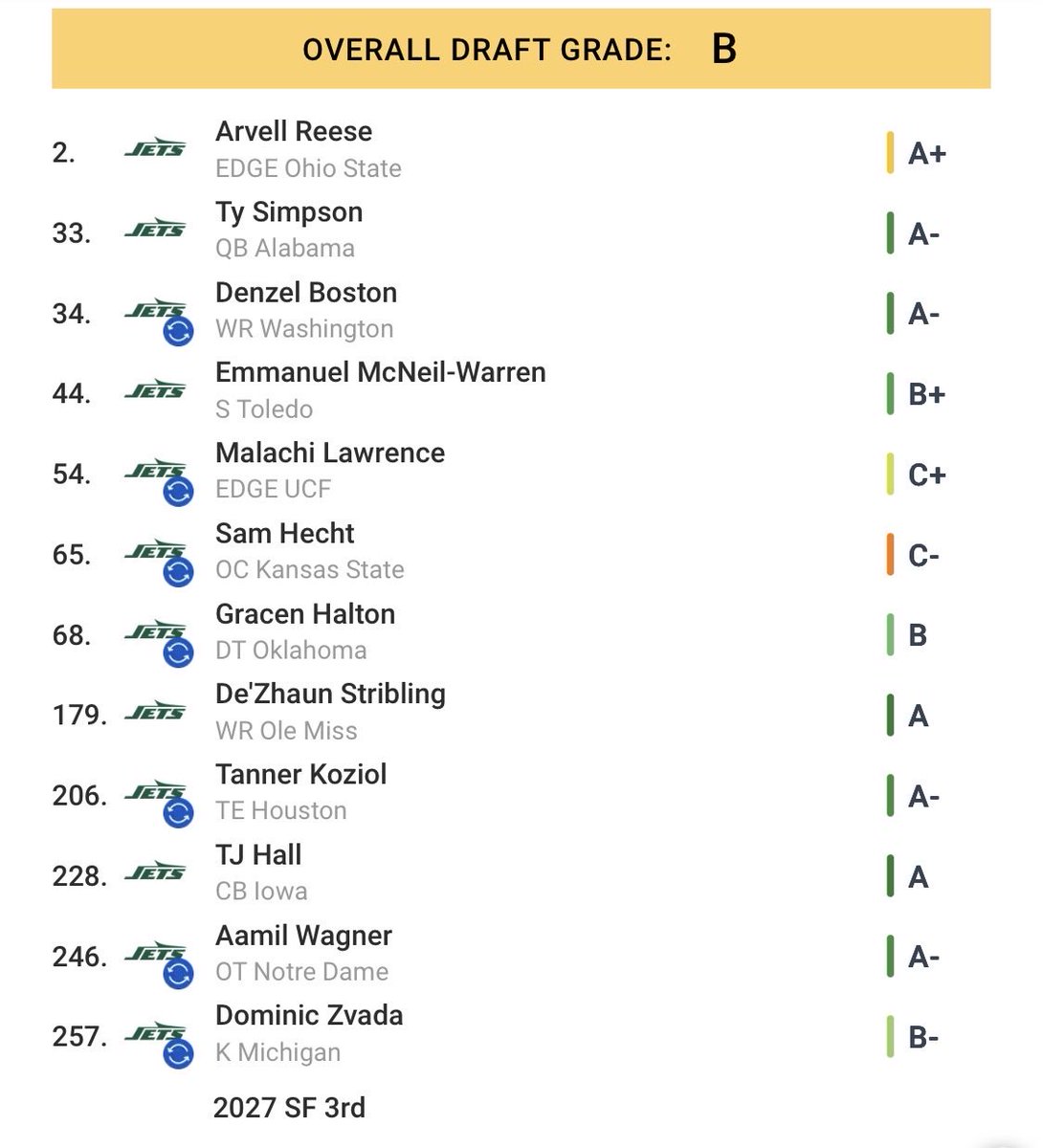 OVERALL DRAFT GRADE: B

2. JETS Arvell Reese
EDGE Ohio State
A+

33. JETS Ty Simpson
QB Alabama
A-

34. JETS Denzel Boston
WR Washington
A-

44. JETS Emmanuel McNeil-Warren
S Toledo
B+

54. JETS Malachi Lawrence
EDGE UCF
C+

65. JETS Sam Hecht
OC Kansas State
C-

68. JETS Gracen Halton
DT Oklahoma
B

179. JETS De'Zhaun Stribling
WR Ole Miss
A

206. JETS Tanner Koziol
TE Houston
A-

228. JETS TJ Hall
CB Iowa
A

246. JETS Aamil Wagner
OT Notre Dame
A-

257. JETS Dominic Zvada
K Michigan
B-

2027 SF 3rd